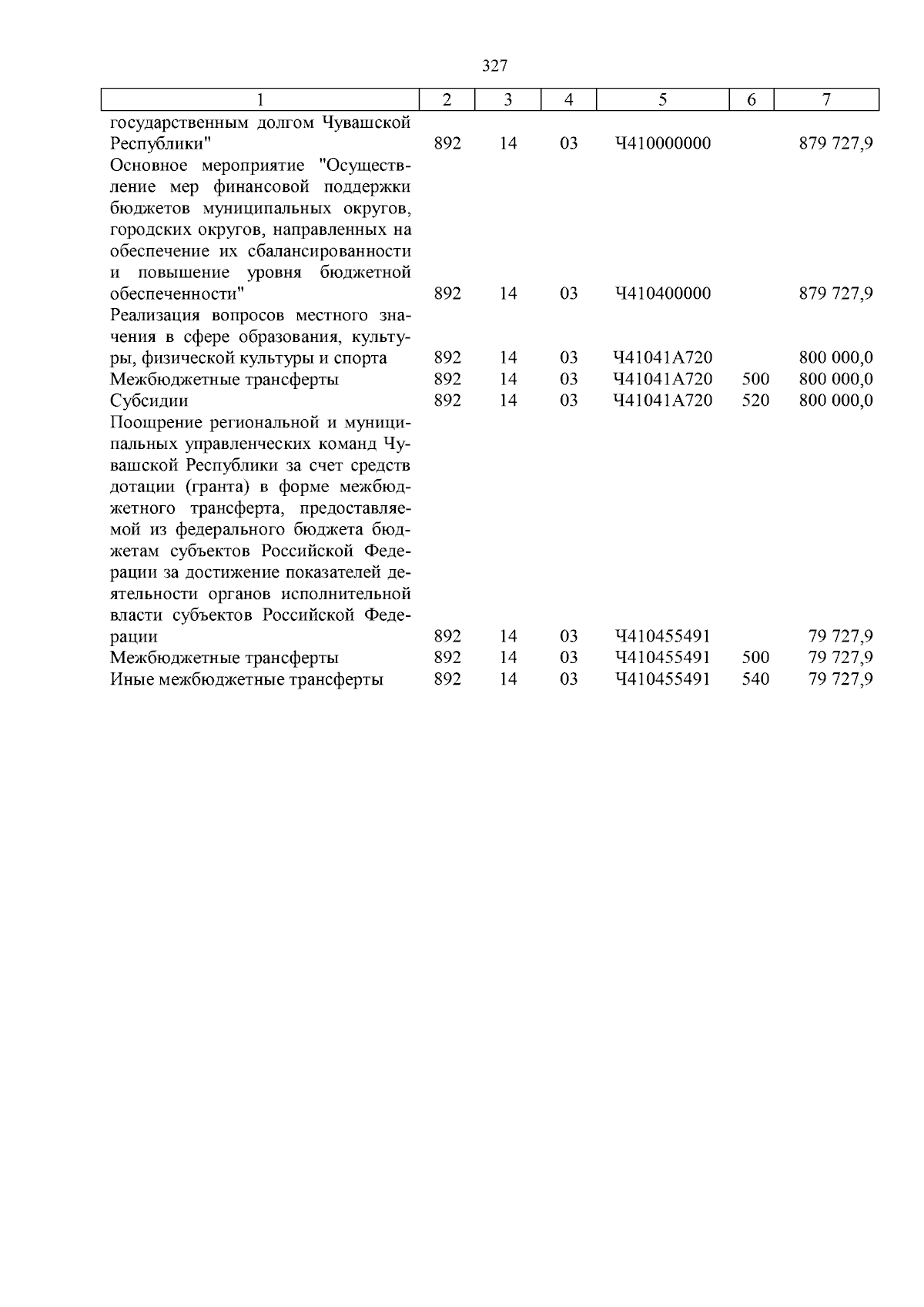 327

| 1 | 2 | 3 | 4 | 5 | 6 | 7 |
|---|---|---|---|---|---|---|
| государственным долгом Чувашской Республики" | 892 | 14 | 03 | Ч410000000 | | 879 727,9 |
| Основное мероприятие "Осуществление мер финансовой поддержки бюджетов муниципальных округов, городских округов, направленных на обеспечение их сбалансированности и повышение уровня бюджетной обеспеченности" | 892 | 14 | 03 | Ч410400000 | | 879 727,9 |
| Реализация вопросов местного значения в сфере образования, культуры, физической культуры и спорта | 892 | 14 | 03 | Ч41041А720 | | 800 000,0 |
| Межбюджетные трансферты | 892 | 14 | 03 | Ч41041А720 | 500 | 800 000,0 |
| Субсидии | 892 | 14 | 03 | Ч41041А720 | 520 | 800 000,0 |
| Поощрение региональной и муниципальных управленческих команд Чувашской Республики за счет средств дотации (гранта) в форме межбюджетного трансферта, предоставляемой из федерального бюджета бюджетам субъектов Российской Федерации за достижение показателей деятельности органов исполнительной власти субъектов Российской Федерации | 892 | 14 | 03 | Ч410455491 | | 79 727,9 |
| Межбюджетные трансферты | 892 | 14 | 03 | Ч410455491 | 500 | 79 727,9 |
| Иные межбюджетные трансферты | 892 | 14 | 03 | Ч410455491 | 540 | 79 727,9 |